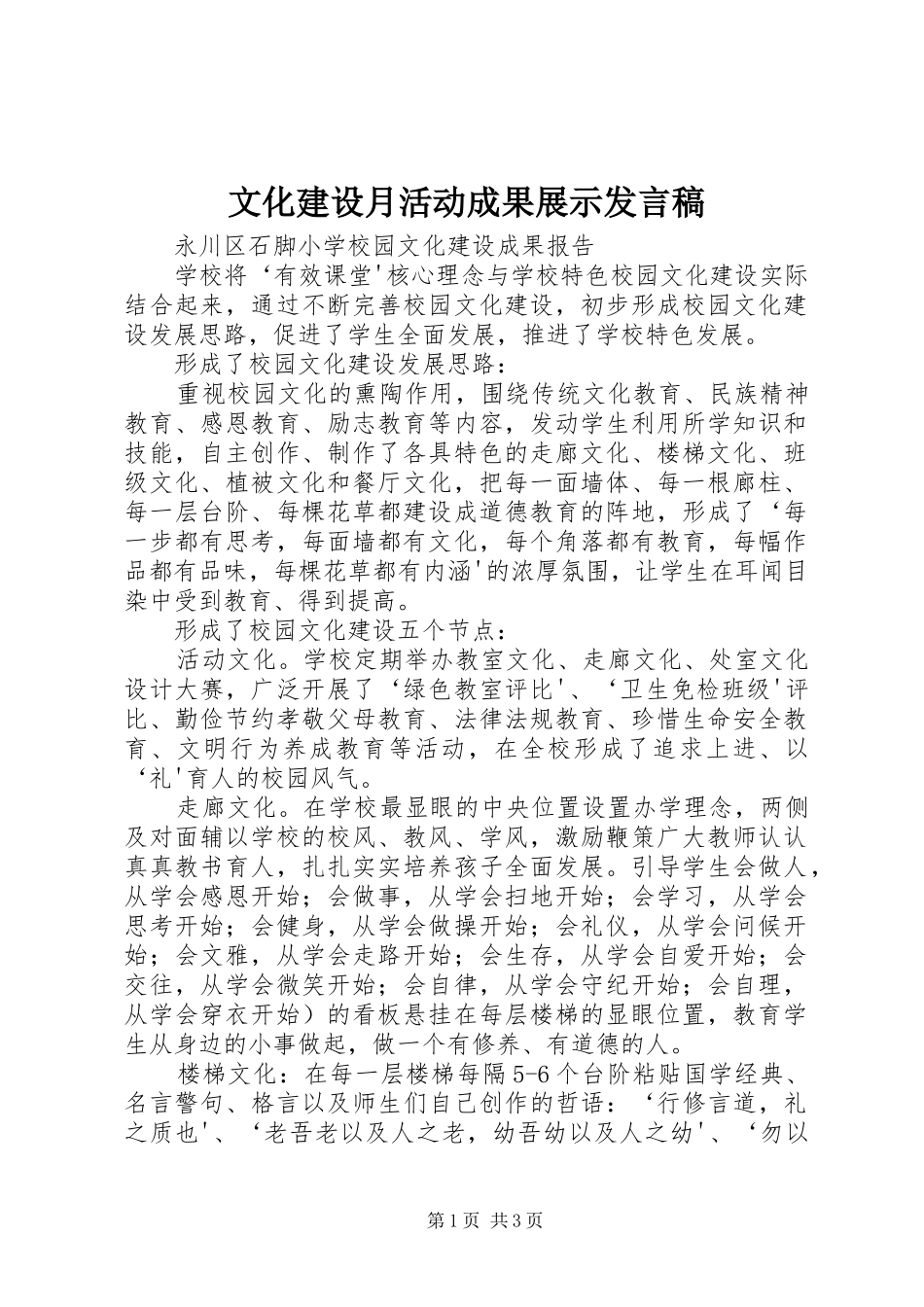 文化建设月活动成果展示发言稿

永川区石脚小学校园文化建设成果报告

学校将‘有效课堂'核心理念与学校特色校园文化建设实际结合起来，通过不断完善校园文化建设，初步形成校园文化建设发展思路，促进了学生全面发展，推进了学校特色发展。

形成了校园文化建设发展思路：

重视校园文化的熏陶作用，围绕传统文化教育、民族精神教育、感恩教育、励志教育等内容，发动学生利用所学知识和技能，自主创作、制作了各具特色的走廊文化、楼梯文化、班级文化、植被文化和餐厅文化，把每一面墙体、每一根廊柱、每一层台阶、每棵花草都建设成道德教育的阵地，形成了‘每一步都有思考，每面墙都有文化，每个角落都有教育，每幅作品都有品味，每棵花草都有内涵'的浓厚氛围，让学生在耳闻目染中受到教育、得到提高。

形成了校园文化建设五个节点：

活动文化。学校定期举办教室文化、走廊文化、处室文化设计大赛，广泛开展了‘绿色教室评比'、‘卫生免检班级'评比、勤俭节约孝敬父母教育、法律法规教育、珍惜生命安全教育、文明行为养成教育等活动，在全校形成了追求上进、以‘礼'育人的校园风气。

走廊文化。在学校最显眼的中央位置设置办学理念，两侧及对面辅以学校的校风、教风、学风，激励鞭策广大教师认认真真教书育人，扎扎实实培养孩子全面发展。引导学生会做人，从学会感恩开始；会做事，从学会扫地开始；会学习，从学会思考开始；会健身，从学会做操开始；会礼仪，从学会问候开始；会文雅，从学会走路开始；会生存，从学会自爱开始；会交往，从学会微笑开始；会自律，从学会守纪开始；会自理，从学会穿衣开始）的看板悬挂在每层楼梯的显眼位置，教育学生从身边的小事做起，做一个有修养、有道德的人。

楼梯文化：在每一层楼梯每隔5-6个台阶粘贴国学经典、名言警句、格言以及师生们自己创作的哲语：‘行修言道，礼之质也'、‘老吾老以及人之老，幼吾幼以及人之幼'、‘勿以

第1页 共3页